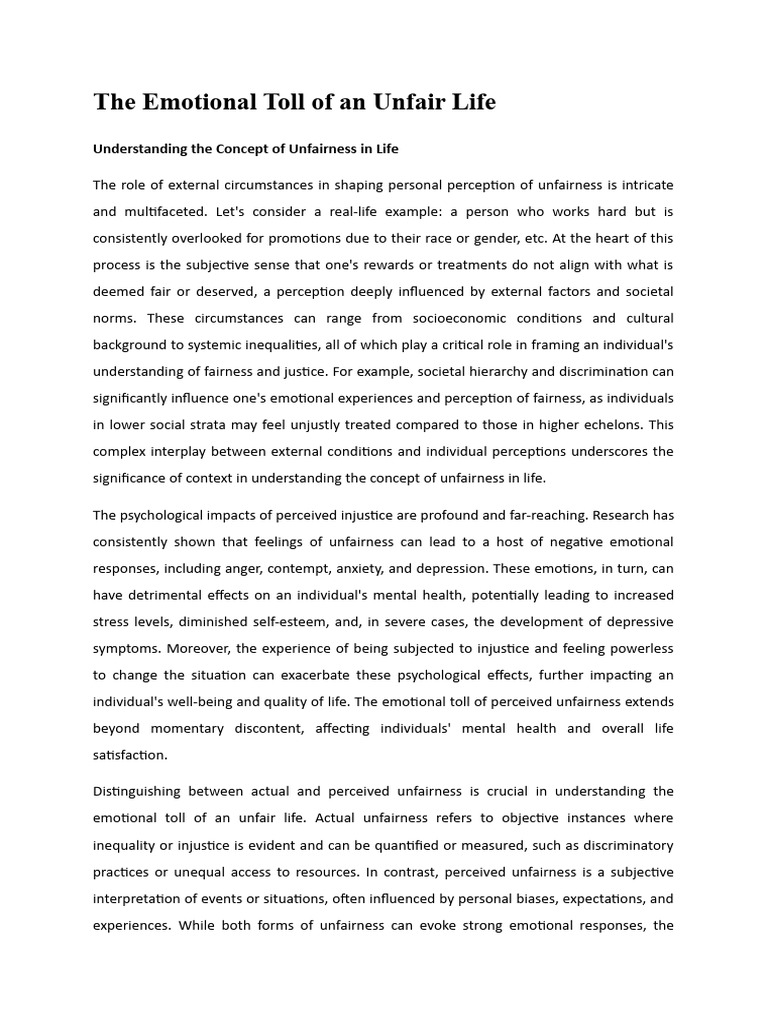 The Emotional Toll of an Unfair Life

Understanding the Concept of Unfairness in Life

The role of external circumstances in shaping personal perception of unfairness is intricate and multifaceted. Let's consider a real-life example: a person who works hard but is consistently overlooked for promotions due to their race or gender, etc. At the heart of this process is the subjective sense that one's rewards or treatments do not align with what is deemed fair or deserved, a perception deeply influenced by external factors and societal norms. These circumstances can range from socioeconomic conditions and cultural background to systemic inequalities, all of which play a critical role in framing an individual's understanding of fairness and justice. For example, societal hierarchy and discrimination can significantly influence one's emotional experiences and perception of fairness, as individuals in lower social strata may feel unjustly treated compared to those in higher echelons. This complex interplay between external conditions and individual perceptions underscores the significance of context in understanding the concept of unfairness in life.

The psychological impacts of perceived injustice are profound and far-reaching. Research has consistently shown that feelings of unfairness can lead to a host of negative emotional responses, including anger, contempt, anxiety, and depression. These emotions, in turn, can have detrimental effects on an individual's mental health, potentially leading to increased stress levels, diminished self-esteem, and, in severe cases, the development of depressive symptoms. Moreover, the experience of being subjected to injustice and feeling powerless to change the situation can exacerbate these psychological effects, further impacting an individual's well-being and quality of life. The emotional toll of perceived unfairness extends beyond momentary discontent, affecting individuals' mental health and overall life satisfaction.

Distinguishing between actual and perceived unfairness is crucial in understanding the emotional toll of an unfair life. Actual unfairness refers to objective instances where inequality or injustice is evident and can be quantified or measured, such as discriminatory practices or unequal access to resources. In contrast, perceived unfairness is a subjective interpretation of events or situations, often influenced by personal biases, expectations, and experiences. While both forms of unfairness can evoke strong emotional responses, the